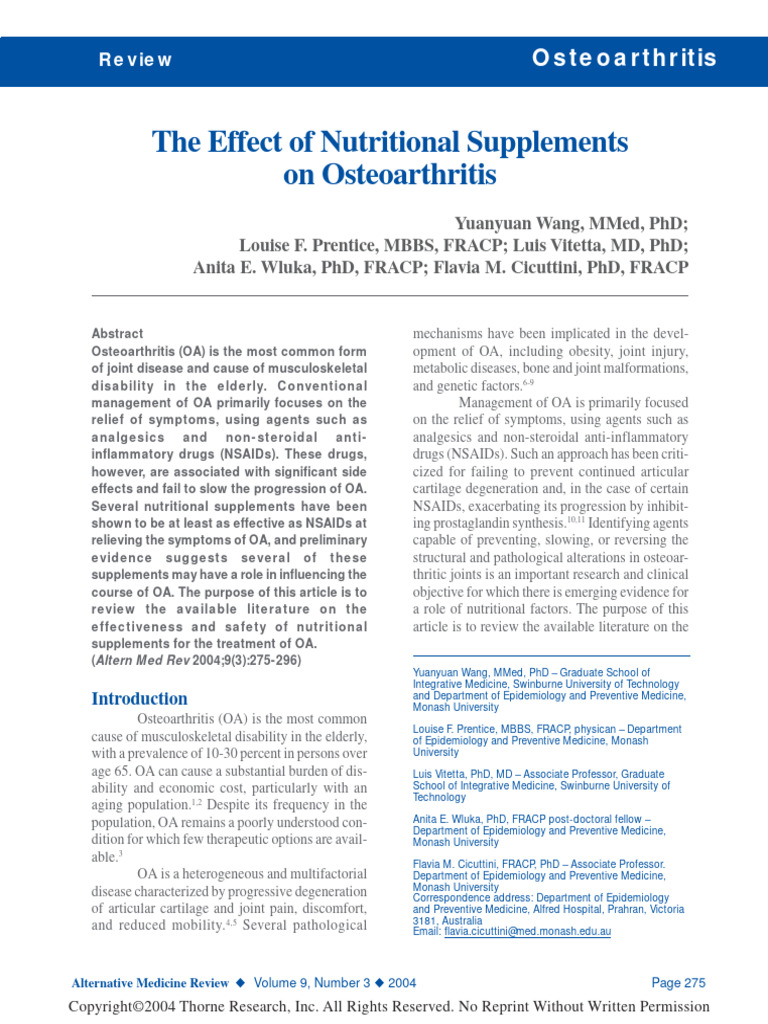 Review

Osteoarthritis

The Effect of Nutritional Supplements on Osteoarthritis

Yuanyuan Wang, MMed, PhD;
Louise F. Prentice, MBBS, FRACP; Luis Vitetta, MD, PhD;
Anita E. Wluka, PhD, FRACP; Flavia M. Cicuttini, PhD, FRACP

Abstract
Osteoarthritis (OA) is the most common form of joint disease and cause of musculoskeletal disability in the elderly. Conventional management of OA primarily focuses on the relief of symptoms, using agents such as analgesics and non-steroidal anti-inflammatory drugs (NSAIDs). These drugs, however, are associated with significant side effects and fail to slow the progression of OA. Several nutritional supplements have been shown to be at least as effective as NSAIDs at relieving the symptoms of OA, and preliminary evidence suggests several of these supplements may have a role in influencing the course of OA. The purpose of this article is to review the available literature on the effectiveness and safety of nutritional supplements for the treatment of OA.
(Altern Med Rev 2004;9(3):275-296)

Introduction
Osteoarthritis (OA) is the most common cause of musculoskeletal disability in the elderly, with a prevalence of 10-30 percent in persons over age 65. OA can cause a substantial burden of disability and economic cost, particularly with an aging population.$^{1,2}$ Despite its frequency in the population, OA remains a poorly understood condition for which few therapeutic options are available.$^{3}$

OA is a heterogeneous and multifactorial disease characterized by progressive degeneration of articular cartilage and joint pain, discomfort, and reduced mobility.$^{4,5}$ Several pathological mechanisms have been implicated in the development of OA, including obesity, joint injury, metabolic diseases, bone and joint malformations, and genetic factors.$^{6-9}$

Management of OA is primarily focused on the relief of symptoms, using agents such as analgesics and non-steroidal anti-inflammatory drugs (NSAIDs). Such an approach has been criticized for failing to prevent continued articular cartilage degeneration and, in the case of certain NSAIDs, exacerbating its progression by inhibiting prostaglandin synthesis.$^{10,11}$ Identifying agents capable of preventing, slowing, or reversing the structural and pathological alterations in osteoarthritic joints is an important research and clinical objective for which there is emerging evidence for a role of nutritional factors. The purpose of this article is to review the available literature on the

Yuanyuan Wang, MMed, PhD – Graduate School of Integrative Medicine, Swinburne University of Technology and Department of Epidemiology and Preventive Medicine, Monash University

Louise F. Prentice, MBBS, FRACP, physican – Department of Epidemiology and Preventive Medicine, Monash University

Luis Vitetta, PhD, MD – Associate Professor, Graduate School of Integrative Medicine, Swinburne University of Technology

Anita E. Wluka, PhD, FRACP post-doctoral fellow – Department of Epidemiology and Preventive Medicine, Monash University

Flavia M. Cicuttini, FRACP, PhD – Associate Professor. Department of Epidemiology and Preventive Medicine, Monash University
Correspondence address: Department of Epidemiology and Preventive Medicine, Alfred Hospital, Prahran, Victoria 3181, Australia
Email: flavia.cicuttini@med.monash.edu.au

Alternative Medicine Review ◆ Volume 9, Number 3 ◆ 2004

Page 275

Copyright©2004 Thorne Research, Inc. All Rights Reserved. No Reprint Without Written Permission